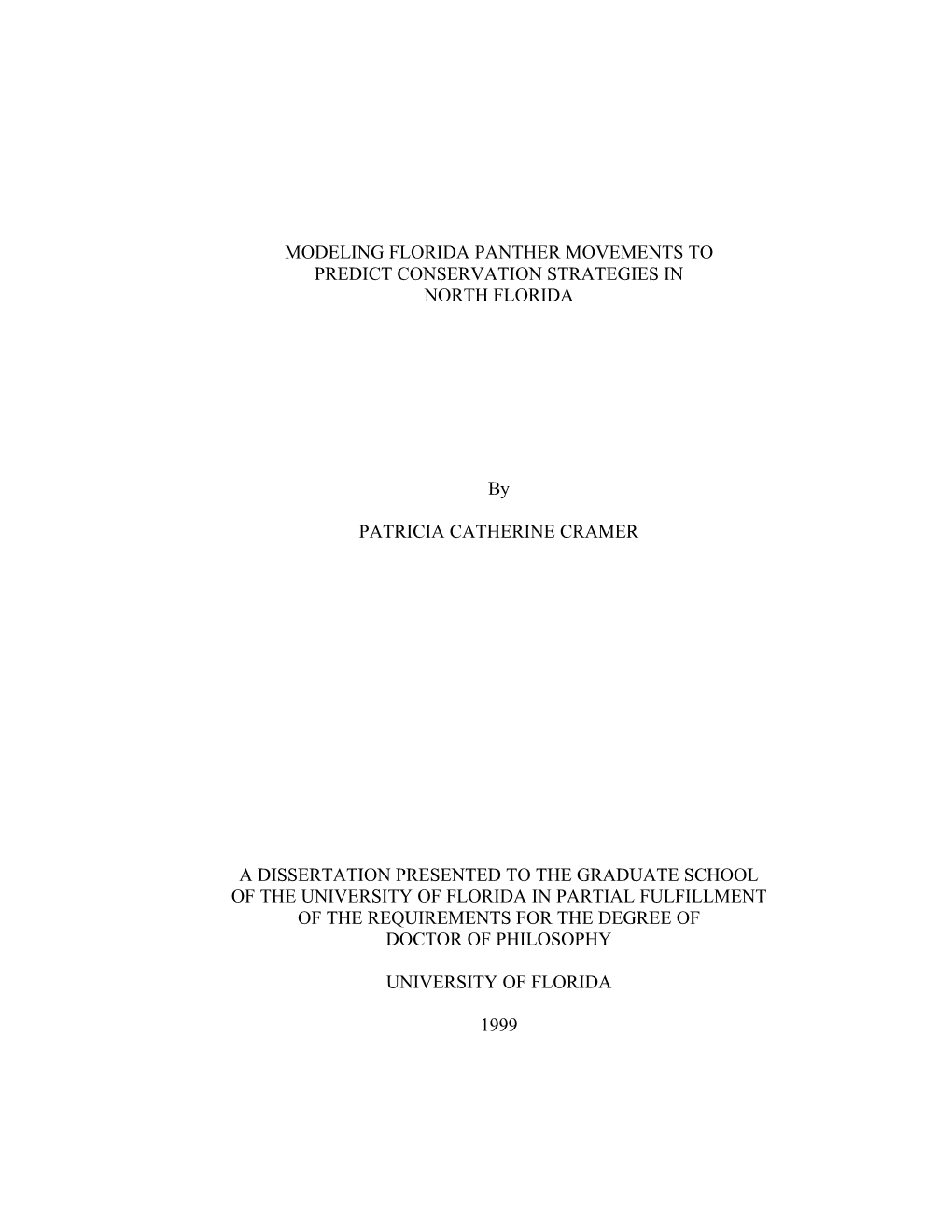 MODELING FLORIDA PANTHER MOVEMENTS TO PREDICT CONSERVATION STRATEGIES IN NORTH FLORIDA

By

PATRICIA CATHERINE CRAMER

A DISSERTATION PRESENTED TO THE GRADUATE SCHOOL OF THE UNIVERSITY OF FLORIDA IN PARTIAL FULFILLMENT OF THE REQUIREMENTS FOR THE DEGREE OF DOCTOR OF PHILOSOPHY

UNIVERSITY OF FLORIDA

1999